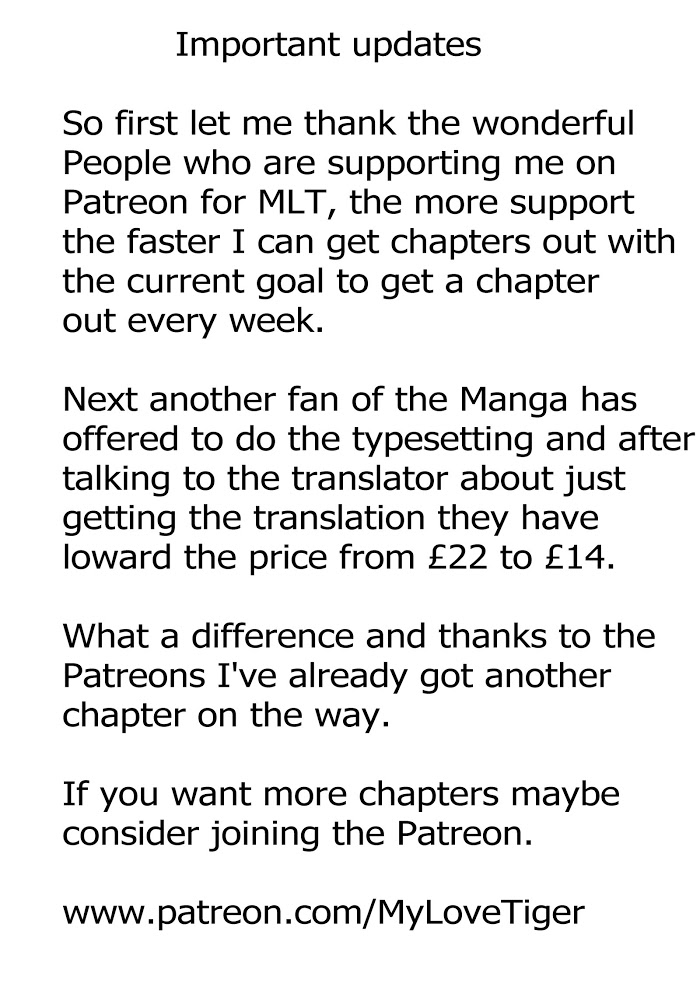 Important updates

So first let me thank the wonderful People who are supporting me on Patreon for MLT, the more support the faster I can get chapters out with the current goal to get a chapter out every week.

Next another fan of the Manga has offered to do the typesetting and after talking to the translator about just getting the translation they have loward the price from £22 to £14.

What a difference and thanks to the Patreons I've already got another chapter on the way.

If you want more chapters maybe consider joining the Patreon.

www.patreon.com/MyLoveTiger